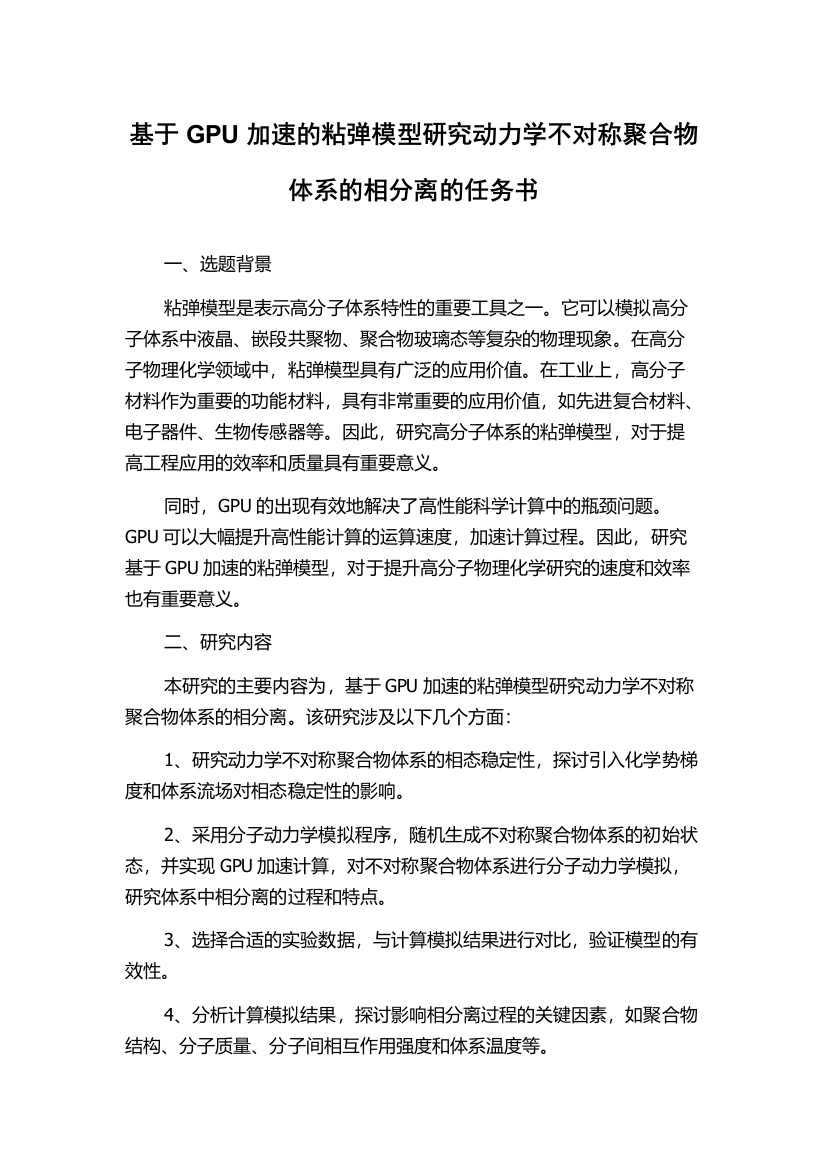 基于 GPU 加速的粘弹模型研究动力学不对称聚合物体系的相分离的任务书

一、选题背景

粘弹模型是表示高分子体系特性的重要工具之一。它可以模拟高分子体系中液晶、嵌段共聚物、聚合物玻璃态等复杂的物理现象。在高分子物理化学领域中，粘弹模型具有广泛的应用价值。在工业上，高分子材料作为重要的功能材料，具有非常重要的应用价值，如先进复合材料、电子器件、生物传感器等。因此，研究高分子体系的粘弹模型，对于提高工程应用的效率和质量具有重要意义。

同时，GPU 的出现有效地解决了高性能科学计算中的瓶颈问题。GPU 可以大幅提升高性能计算的运算速度，加速计算过程。因此，研究基于 GPU 加速的粘弹模型，对于提升高分子物理化学研究的速度和效率也有重要意义。

二、研究内容

本研究的主要内容为，基于 GPU 加速的粘弹模型研究动力学不对称聚合物体系的相分离。该研究涉及以下几个方面：

1、研究动力学不对称聚合物体系的相态稳定性，探讨引入化学势梯度和体系流场对相态稳定性的影响。

2、采用分子动力学模拟程序，随机生成不对称聚合物体系的初始状态，并实现 GPU 加速计算，对不对称聚合物体系进行分子动力学模拟，研究体系中相分离的过程和特点。

3、选择合适的实验数据，与计算模拟结果进行对比，验证模型的有效性。

4、分析计算模拟结果，探讨影响相分离过程的关键因素，如聚合物结构、分子质量、分子间相互作用强度和体系温度等。